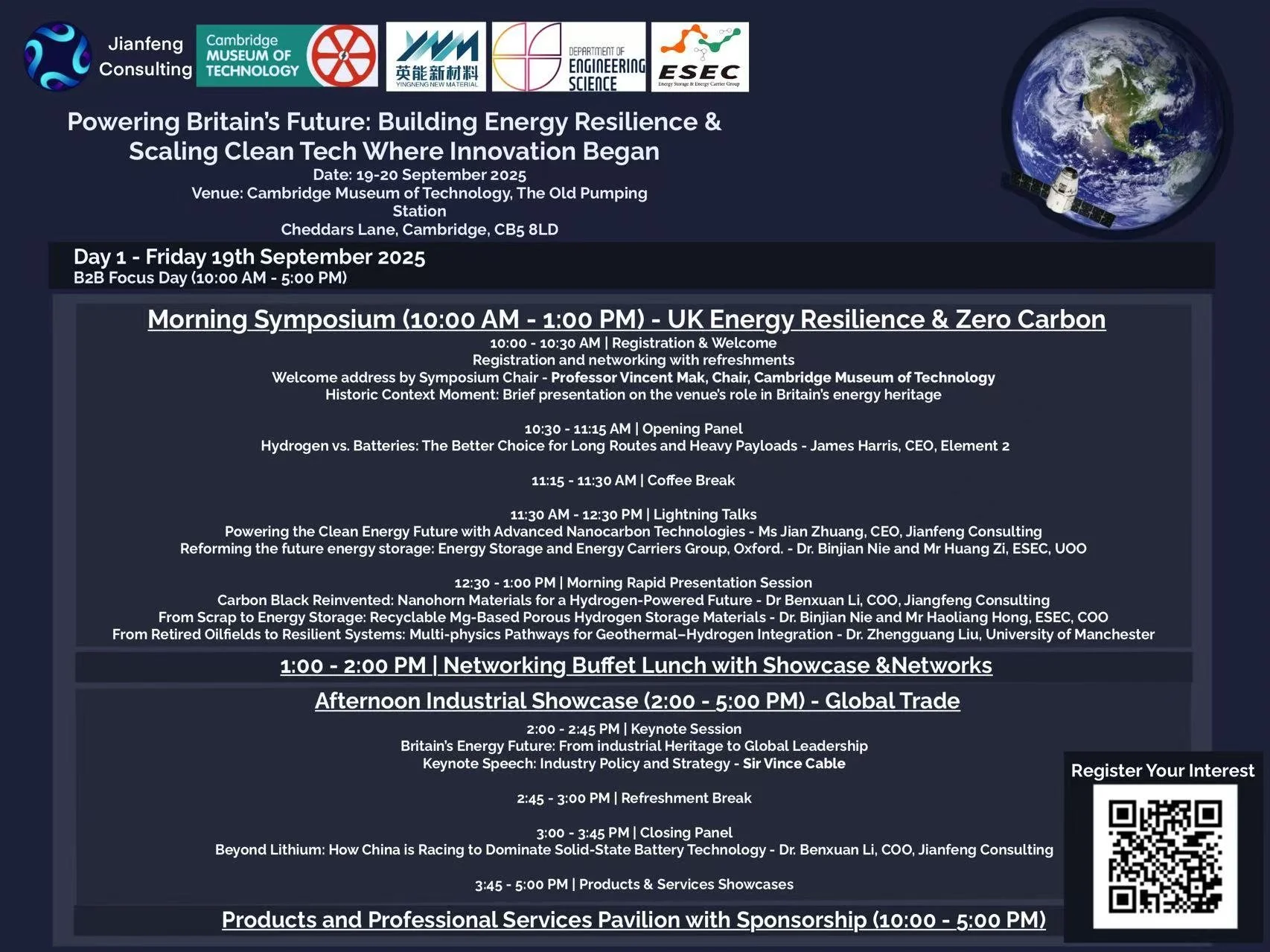 Jianfeng Consulting

Cambridge MUSEUM OF TECHNOLOGY

英能新材料
YINGNENG NEW MATERIAL

DEPARTMENT OF ENGINEERING SCIENCE

ESEC
Energy Storage & Energy Carrier Group

Powering Britain's Future: Building Energy Resilience & Scaling Clean Tech Where Innovation Began
Date: 19-20 September 2025
Venue: Cambridge Museum of Technology, The Old Pumping Station
Cheddars Lane, Cambridge, CB5 8LD

Day 1 - Friday 19th September 2025
B2B Focus Day (10:00 AM - 5:00 PM)

Morning Symposium (10:00 AM - 1:00 PM) - UK Energy Resilience & Zero Carbon
10:00 - 10:30 AM | Registration & Welcome
Registration and networking with refreshments
Welcome address by Symposium Chair - Professor Vincent Mak, Chair, Cambridge Museum of Technology
Historic Context Moment: Brief presentation on the venue's role in Britain's energy heritage

10:30 - 11:15 AM | Opening Panel
Hydrogen vs. Batteries: The Better Choice for Long Routes and Heavy Payloads - James Harris, CEO, Element 2

11:15 - 11:30 AM | Coffee Break

11:30 AM - 12:30 PM | Lightning Talks
Powering the Clean Energy Future with Advanced Nanocarbon Technologies - Ms Jian Zhuang, CEO, Jianfeng Consulting
Reforming the future energy storage: Energy Storage and Energy Carriers Group, Oxford. - Dr. Binjian Nie and Mr Huang Zi, ESEC, UOO

12:30 - 1:00 PM | Morning Rapid Presentation Session
Carbon Black Reinvented: Nanohorn Materials for a Hydrogen-Powered Future - Dr Benxuan Li, COO, Jiangfeng Consulting
From Scrap to Energy Storage: Recyclable Mg-Based Porous Hydrogen Storage Materials - Dr. Binjian Nie and Mr Haoliang Hong, ESEC, COO
From Retired Oilfields to Resilient Systems: Multi-physics Pathways for Geothermal–Hydrogen Integration - Dr. Zhengguang Liu, University of Manchester

1:00 - 2:00 PM | Networking Buffet Lunch with Showcase &Networks

Afternoon Industrial Showcase (2:00 - 5:00 PM) - Global Trade
2:00 - 2:45 PM | Keynote Session
Britain's Energy Future: From industrial Heritage to Global Leadership
Keynote Speech: Industry Policy and Strategy - Sir Vince Cable

2:45 - 3:00 PM | Refreshment Break

3:00 - 3:45 PM | Closing Panel
Beyond Lithium: How China is Racing to Dominate Solid-State Battery Technology - Dr. Benxuan Li, COO, Jianfeng Consulting

3:45 - 5:00 PM | Products & Services Showcases

Products and Professional Services Pavilion with Sponsorship (10:00 - 5:00 PM)

Register Your Interest